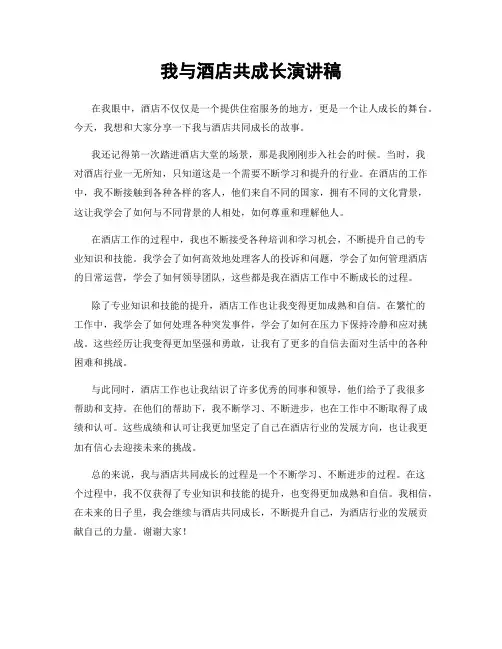 我与酒店共成长演讲稿

在我眼中，酒店不仅仅是一个提供住宿服务的地方，更是一个让人成长的舞台。今天，我想和大家分享一下我与酒店共同成长的故事。

我还记得第一次踏进酒店大堂的场景，那是我刚刚步入社会的时候。当时，我对酒店行业一无所知，只知道这是一个需要不断学习和提升的行业。在酒店的工作中，我不断接触到各种各样的客人，他们来自不同的国家，拥有不同的文化背景，这让我学会了如何与不同背景的人相处，如何尊重和理解他人。

在酒店工作的过程中，我也不断接受各种培训和学习机会，不断提升自己的专业知识和技能。我学会了如何高效地处理客人的投诉和问题，学会了如何管理酒店的日常运营，学会了如何领导团队，这些都是我在酒店工作中不断成长的过程。

除了专业知识和技能的提升，酒店工作也让我变得更加成熟和自信。在繁忙的工作中，我学会了如何处理各种突发事件，学会了如何在压力下保持冷静和应对挑战。这些经历让我变得更加坚强和勇敢，让我有了更多的自信去面对生活中的各种困难和挑战。

与此同时，酒店工作也让我结识了许多优秀的同事和领导，他们给予了我很多帮助和支持。在他们的帮助下，我不断学习、不断进步，也在工作中不断取得了成绩和认可。这些成绩和认可让我更加坚定了自己在酒店行业的发展方向，也让我更加有信心去迎接未来的挑战。

总的来说，我与酒店共同成长的过程是一个不断学习、不断进步的过程。在这个过程中，我不仅获得了专业知识和技能的提升，也变得更加成熟和自信。我相信，在未来的日子里，我会继续与酒店共同成长，不断提升自己，为酒店行业的发展贡献自己的力量。谢谢大家！